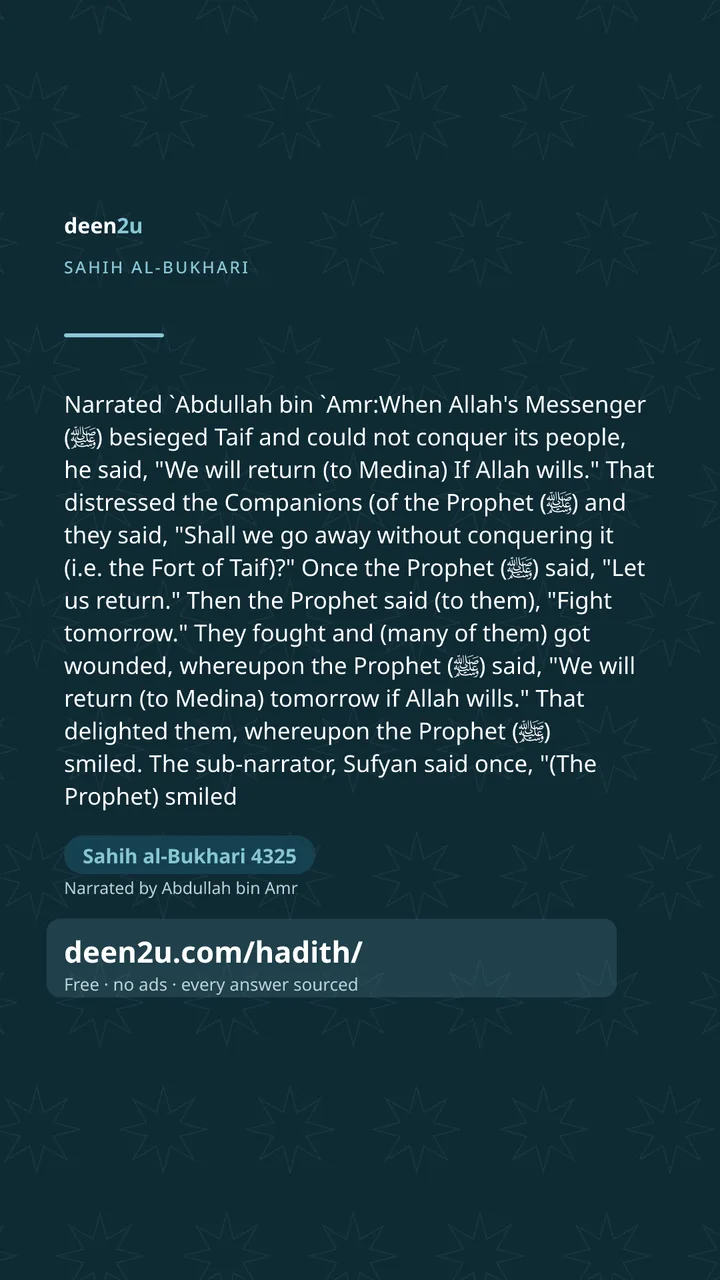 deen2u

SAHIH AL-BUKHARI

Narrated `Abdullah bin `Amr:When Allah's Messenger (ﷺ) besieged Taif and could not conquer its people, he said, "We will return (to Medina) If Allah wills." That distressed the Companions (of the Prophet (ﷺ) and they said, "Shall we go away without conquering it (i.e. the Fort of Taif)?" Once the Prophet (ﷺ) said, "Let us return." Then the Prophet said (to them), "Fight tomorrow." They fought and (many of them) got wounded, whereupon the Prophet (ﷺ) said, "We will return (to Medina) tomorrow if Allah wills." That delighted them, whereupon the Prophet (ﷺ) smiled. The sub-narrator, Sufyan said once, "(The Prophet) smiled

Sahih al-Bukhari 4325

Narrated by Abdullah bin Amr

deen2u.com/hadith/

Free · no ads · every answer sourced